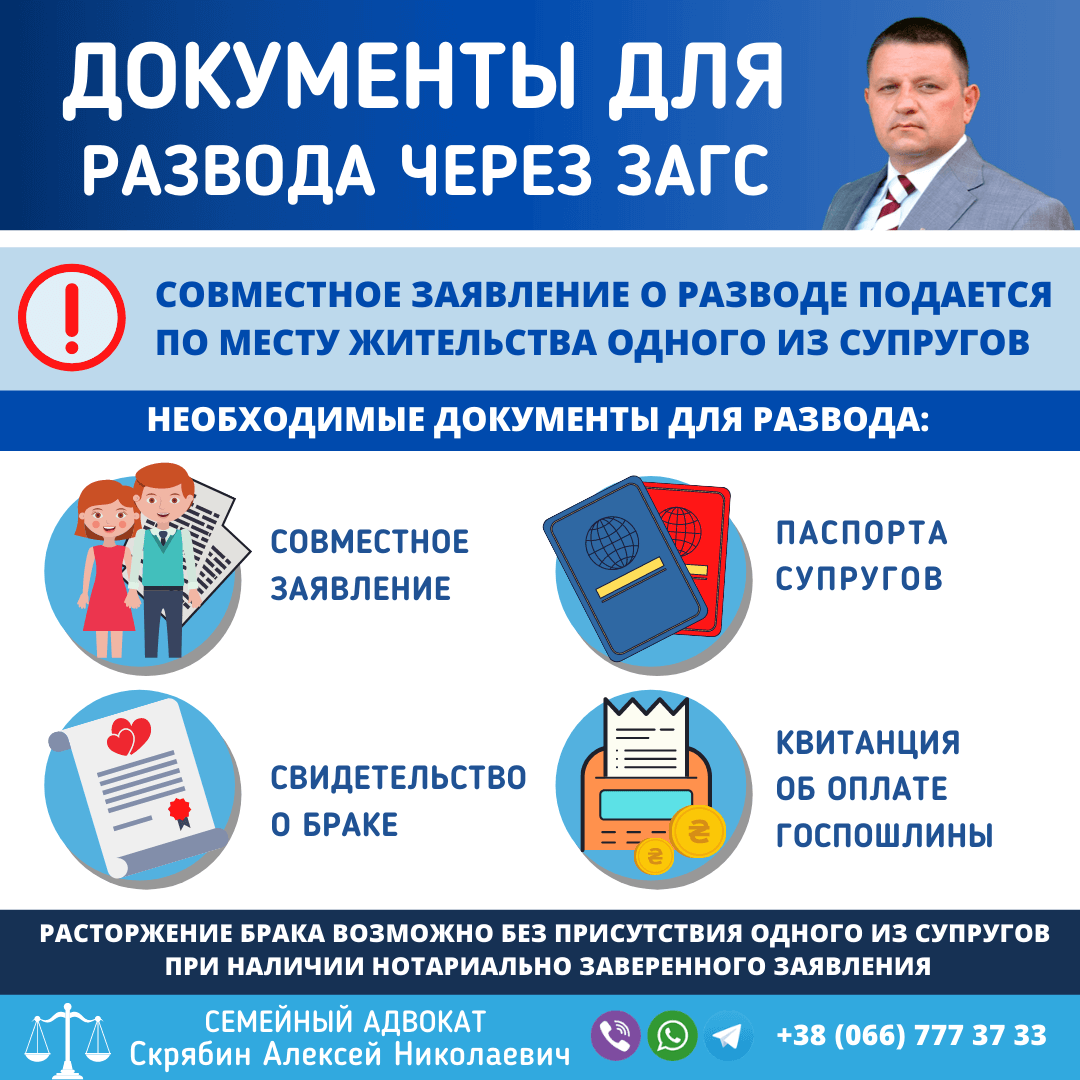 ДОКУМЕНТЫ ДЛЯ РАЗВОДА ЧЕРЕЗ ЗАГС

СОВМЕСТНОЕ ЗАЯВЛЕНИЕ О РАЗВОДЕ ПОДАЕТСЯ ПО МЕСТУ ЖИТЕЛЬСТВА ОДНОГО ИЗ СУПРУГОВ

НЕОБХОДИМЫЕ ДОКУМЕНТЫ ДЛЯ РАЗВОДА:

СОВМЕСТНОЕ ЗАЯВЛЕНИЕ

ПАСПОРТА СУПРУГОВ

СВИДЕТЕЛЬСТВО О БРАКЕ

КВИТАНЦИЯ ОБ ОПЛАТЕ ГОСПОШЛИНЫ

РАСТОРЖЕНИЕ БРАКА ВОЗМОЖНО БЕЗ ПРИСУТСТВИЯ ОДНОГО ИЗ СУПРУГОВ ПРИ НАЛИЧИИ НОТАРИАЛЬНО ЗАВЕРЕННОГО ЗАЯВЛЕНИЯ

СЕМЕЙНЫЙ АДВОКАТ
Скрябин Алексей Николаевич

+38 (066) 777 37 33